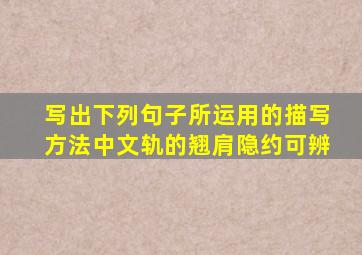 写出下列句子所运用的描写方法中文轨的翘肩隐约可辨